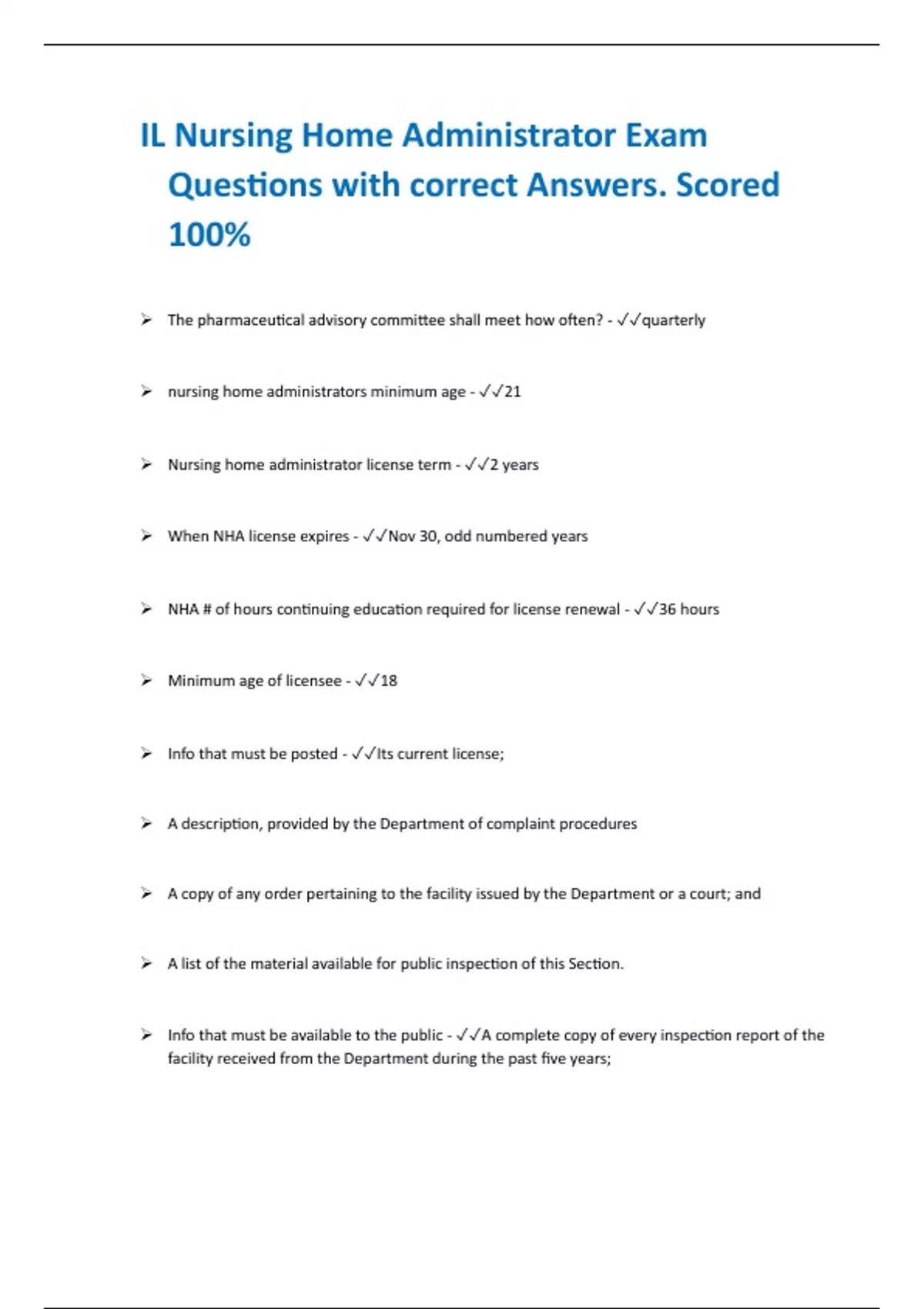 IL Nursing Home Administrator Exam Questions with correct Answers. Scored 100%

➢ The pharmaceutical advisory committee shall meet how often? - ✓✓quarterly

➢ nursing home administrators minimum age - ✓✓21

➢ Nursing home administrator license term - ✓✓2 years

➢ When NHA license expires - ✓✓Nov 30, odd numbered years

➢ NHA # of hours continuing education required for license renewal - ✓✓36 hours

➢ Minimum age of licensee - ✓✓18

➢ Info that must be posted - ✓✓Its current license;

➢ A description, provided by the Department of complaint procedures

➢ A copy of any order pertaining to the facility issued by the Department or a court; and

➢ A list of the material available for public inspection of this Section.

➢ Info that must be available to the public - ✓✓A complete copy of every inspection report of the facility received from the Department during the past five years;